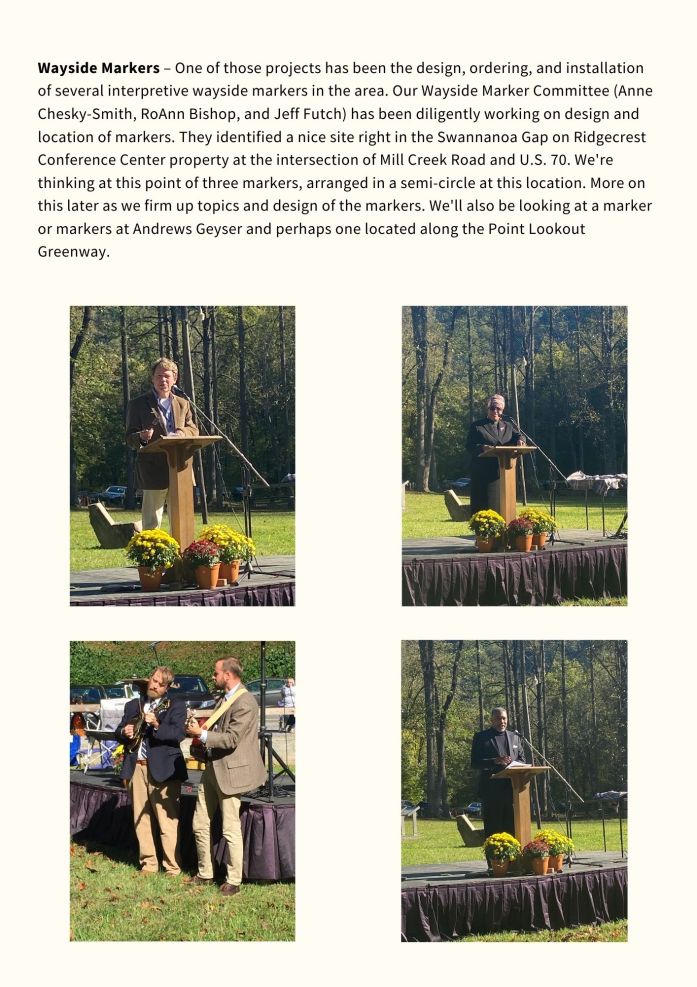 Wayside Markers – One of those projects has been the design, ordering, and installation of several interpretive wayside markers in the area. Our Wayside Marker Committee (Anne Chesky-Smith, RoAnn Bishop, and Jeff Futch) has been diligently working on design and location of markers. They identified a nice site right in the Swannanoa Gap on Ridgecrest Conference Center property at the intersection of Mill Creek Road and U.S. 70. We're thinking at this point of three markers, arranged in a semi-circle at this location. More on this later as we firm up topics and design of the markers. We'll also be looking at a marker or markers at Andrews Geyser and perhaps one located along the Point Lookout Greenway.